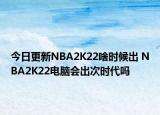 今日更新NBA2K22啥时候出 NBA2K22电脑会出次时代吗